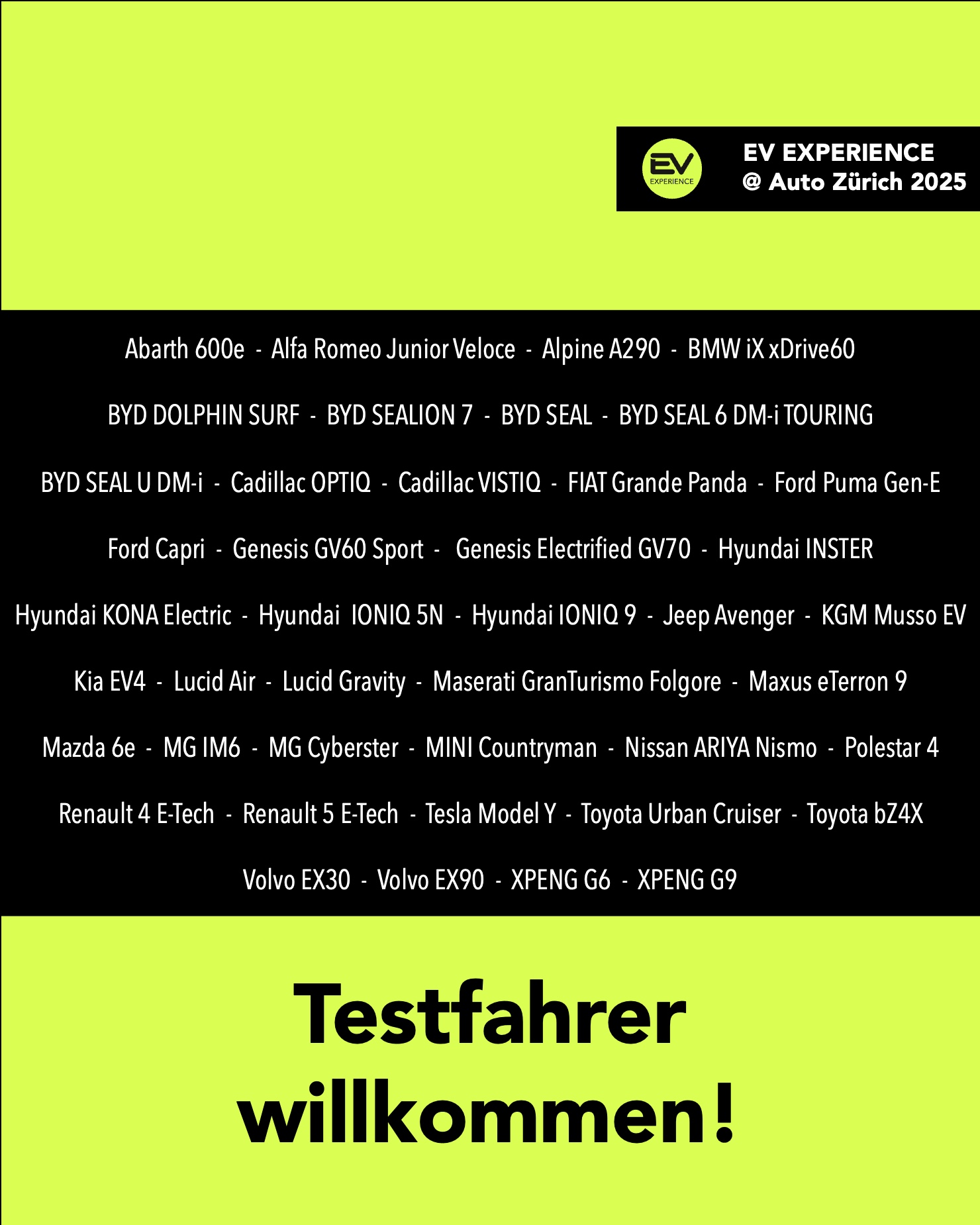 EV
EXPERIENCE

EV EXPERIENCE
@ Auto Zürich 2025

Abarth 600e - Alfa Romeo Junior Veloce - Alpine A290 - BMW iX xDrive60

BYD DOLPHIN SURF - BYD SEALION 7 - BYD SEAL - BYD SEAL 6 DM-i TOURING

BYD SEAL U DM-i - Cadillac OPTIQ - Cadillac VISTIQ - FIAT Grande Panda - Ford Puma Gen-E

Ford Capri - Genesis GV60 Sport - Genesis Electrified GV70 - Hyundai INSTER

Hyundai KONA Electric - Hyundai IONIQ 5N - Hyundai IONIQ 9 - Jeep Avenger - KGM Musso EV

Kia EV4 - Lucid Air - Lucid Gravity - Maserati GranTurismo Folgore - Maxus eTerron 9

Mazda 6e - MG IM6 - MG Cyberster - MINI Countryman - Nissan ARIYA Nismo - Polestar 4

Renault 4 E-Tech - Renault 5 E-Tech - Tesla Model Y - Toyota Urban Cruiser - Toyota bZ4X

Volvo EX30 - Volvo EX90 - XPENG G6 - XPENG G9

Testfahrer
willkommen!